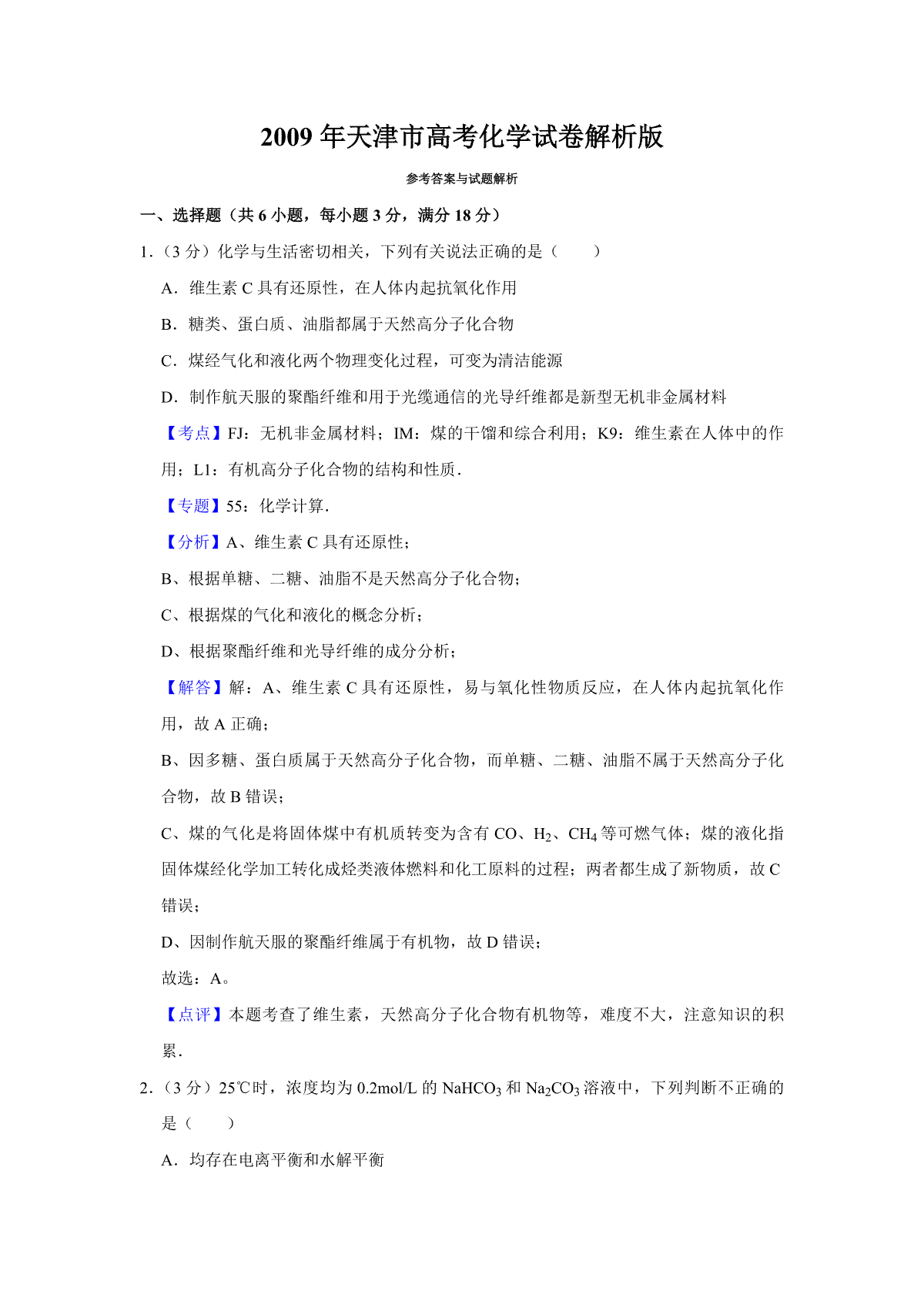 2009 年天津市高考化学试卷解析版

参考答案与试题解析

一、选择题（共 6 小题，每小题 3 分，满分 18 分）

1.（3 分）化学与生活密切相关，下列有关说法正确的是（　　）

A．维生素 C 具有还原性，在人体内起抗氧化作用

B．糖类、蛋白质、油脂都属于天然高分子化合物

C．煤经气化和液化两个物理变化过程，可变为清洁能源

D．制作航天服的聚酯纤维和用于光缆通信的光导纤维都是新型无机非金属材料

【考点】FJ：无机非金属材料；IM：煤的干馏和综合利用；K9：维生素在人体中的作用；L1：有机高分子化合物的结构和性质．

【专题】55：化学计算．

【分析】A、维生素 C 具有还原性；

B、根据单糖、二糖、油脂不是天然高分子化合物；

C、根据煤的气化和液化的概念分析；

D、根据聚酯纤维和光导纤维的成分分析；

【解答】解：A、维生素 C 具有还原性，易与氧化性物质反应，在人体内起抗氧化作用，故 A 正确；

B、因多糖、蛋白质属于天然高分子化合物，而单糖、二糖、油脂不属于天然高分子化合物，故 B 错误；

C、煤的气化是将固体煤中有机质转变为含有 CO、$H_2$、$CH_4$ 等可燃气体；煤的液化指固体煤经化学加工转化成烃类液体燃料和化工原料的过程；两者都生成了新物质，故 C 错误；

D、因制作航天服的聚酯纤维属于有机物，故 D 错误；

故选：A。

【点评】本题考查了维生素，天然高分子化合物有机物等，难度不大，注意知识的积累．

2.（3 分）25℃时，浓度均为 0.2mol/L 的 $NaHCO_3$ 和 $Na_2CO_3$ 溶液中，下列判断不正确的是（　　）

A．均存在电离平衡和水解平衡